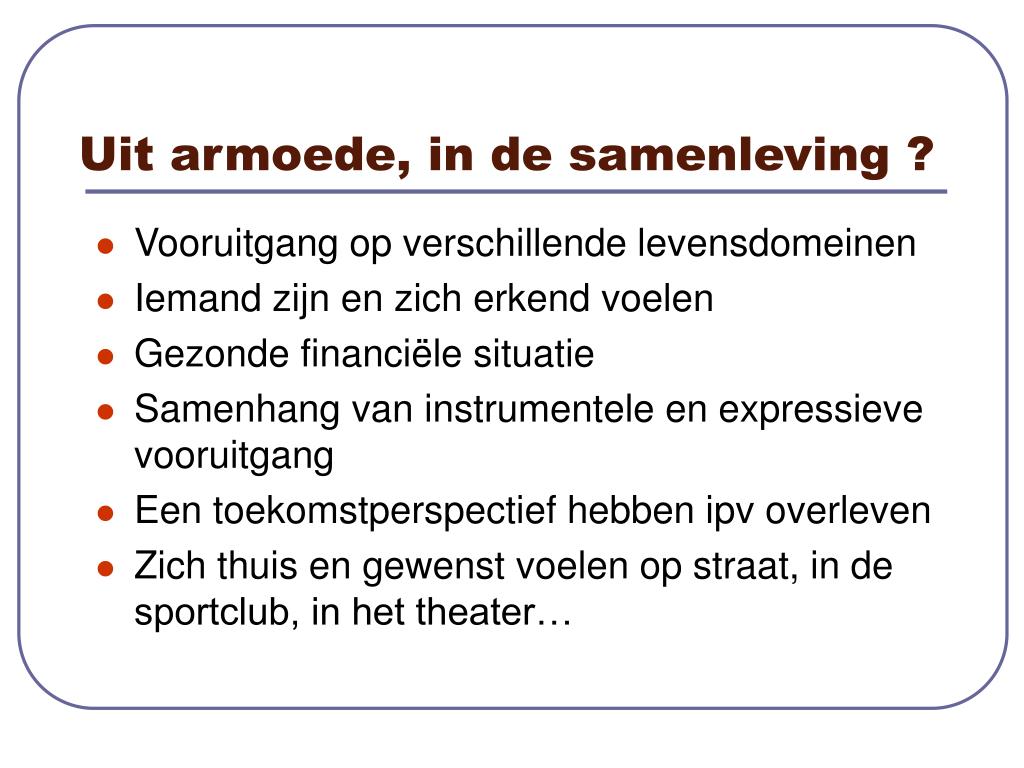 Uit armoede, in de samenleving ?

- Vooruitgang op verschillende levensdomeinen
- Iemand zijn en zich erkend voelen
- Gezonde financiële situatie
- Samenhang van instrumentele en expressieve vooruitgang
- Een toekomstperspectief hebben ipv overleven
- Zich thuis en gewenst voelen op straat, in de sportclub, in het theater…